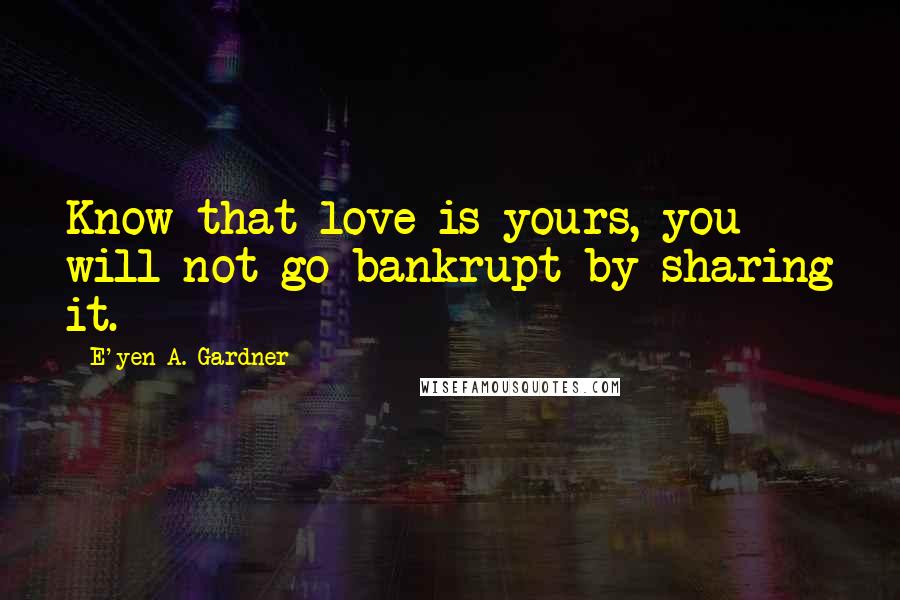 Know that love is yours, you will not go bankrupt by sharing it.

E'yen A. Gardner

WISEFAMOUSQUOTES.COM